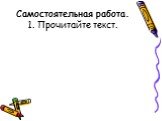 Самостоятельная работа.
1. Прочитайте текст.